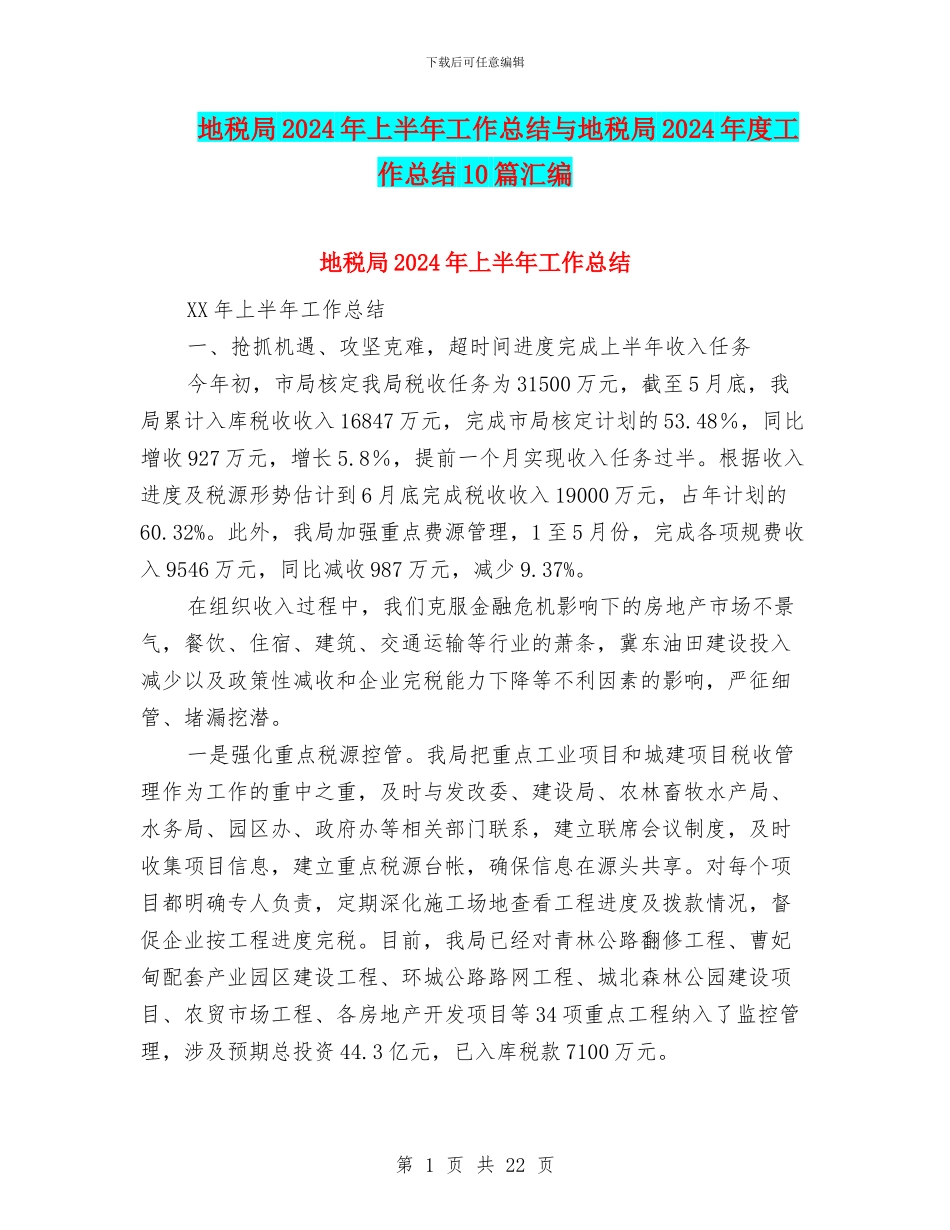 下载后可任意编辑

地税局2024年上半年工作总结与地税局2024年度工作总结10篇汇编

地税局2024年上半年工作总结

XX年上半年工作总结

一、抢抓机遇、攻坚克难，超时间进度完成上半年收入任务

今年初，市局核定我局税收任务为31500万元，截至5月底，我局累计入库税收收入16847万元，完成市局核定计划的53.48%，同比增收927万元，增长5.8%，提前一个月实现收入任务过半。根据收入进度及税源形势估计到6月底完成税收收入19000万元，占年计划的60.32%。此外，我局加强重点费源管理，1至5月份，完成各项规费收入9546万元，同比减收987万元，减少9.37%。

在组织收入过程中，我们克服金融危机影响下的房地产市场不景气，餐饮、住宿、建筑、交通运输等行业的萧条，冀东油田建设投入减少以及政策性减收和企业完税能力下降等不利因素的影响，严征细管、堵漏挖潜。

一是强化重点税源控管。我局把重点工业项目和城建项目税收管理作为工作的重中之重，及时与发改委、建设局、农林畜牧水产局、水务局、园区办、政府办等相关部门联系，建立联席会议制度，及时收集项目信息，建立重点税源台帐，确保信息在源头共享。对每个项目都明确专人负责，定期深化施工场地查看工程进度及拨款情况，督促企业按工程进度完税。目前，我局已经对青林公路翻修工程、曹妃甸配套产业园区建设工程、环城公路路网工程、城北森林公园建设项目、农贸市场工程、各房地产开发项目等34项重点工程纳入了监控管理，涉及预期总投资44.3亿元，已入库税款7100万元。

第 1 页 共 22 页